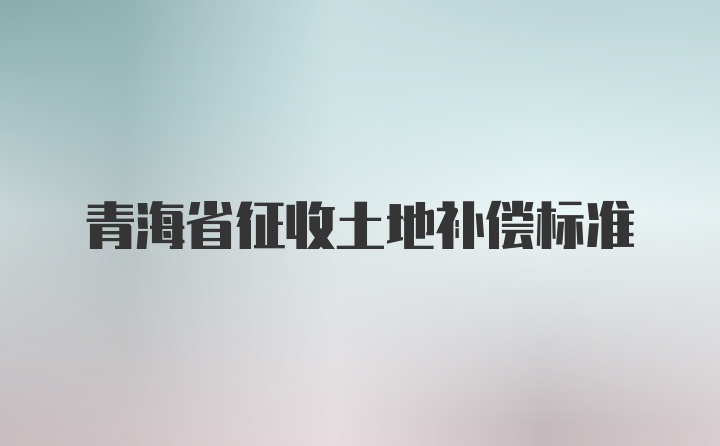 青海省征收土地补偿标准